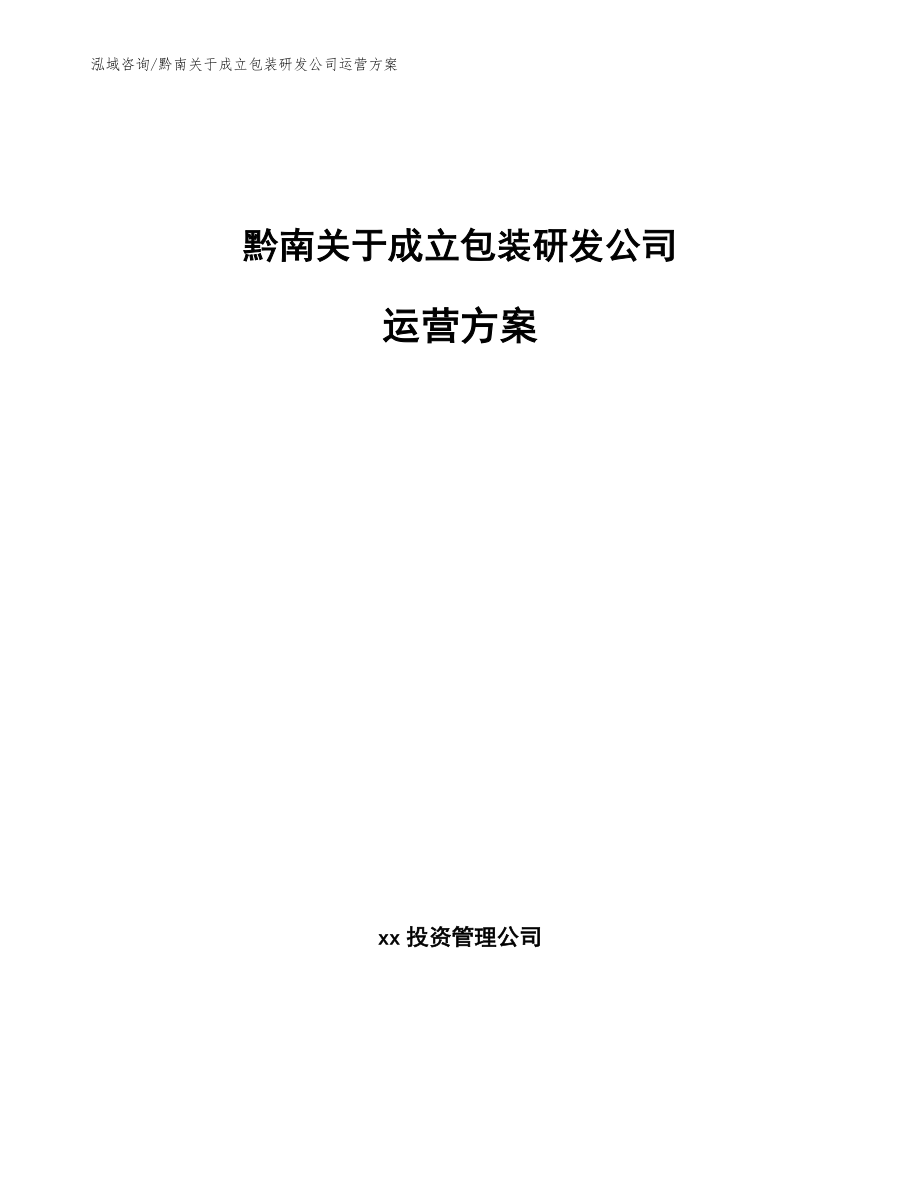 泓域咨询/黔南关于成立包装研发公司运营方案

黔南关于成立包装研发公司

运营方案

xx 投资管理公司